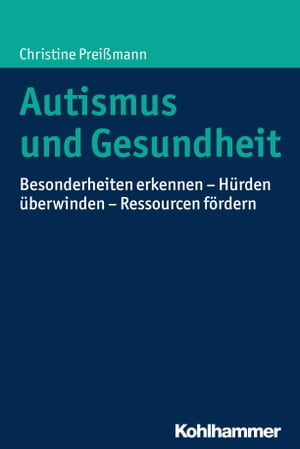 Christine Preißmann

Autismus und Gesundheit

Besonderheiten erkennen – Hürden überwinden – Ressourcen fördern

Kohlhammer